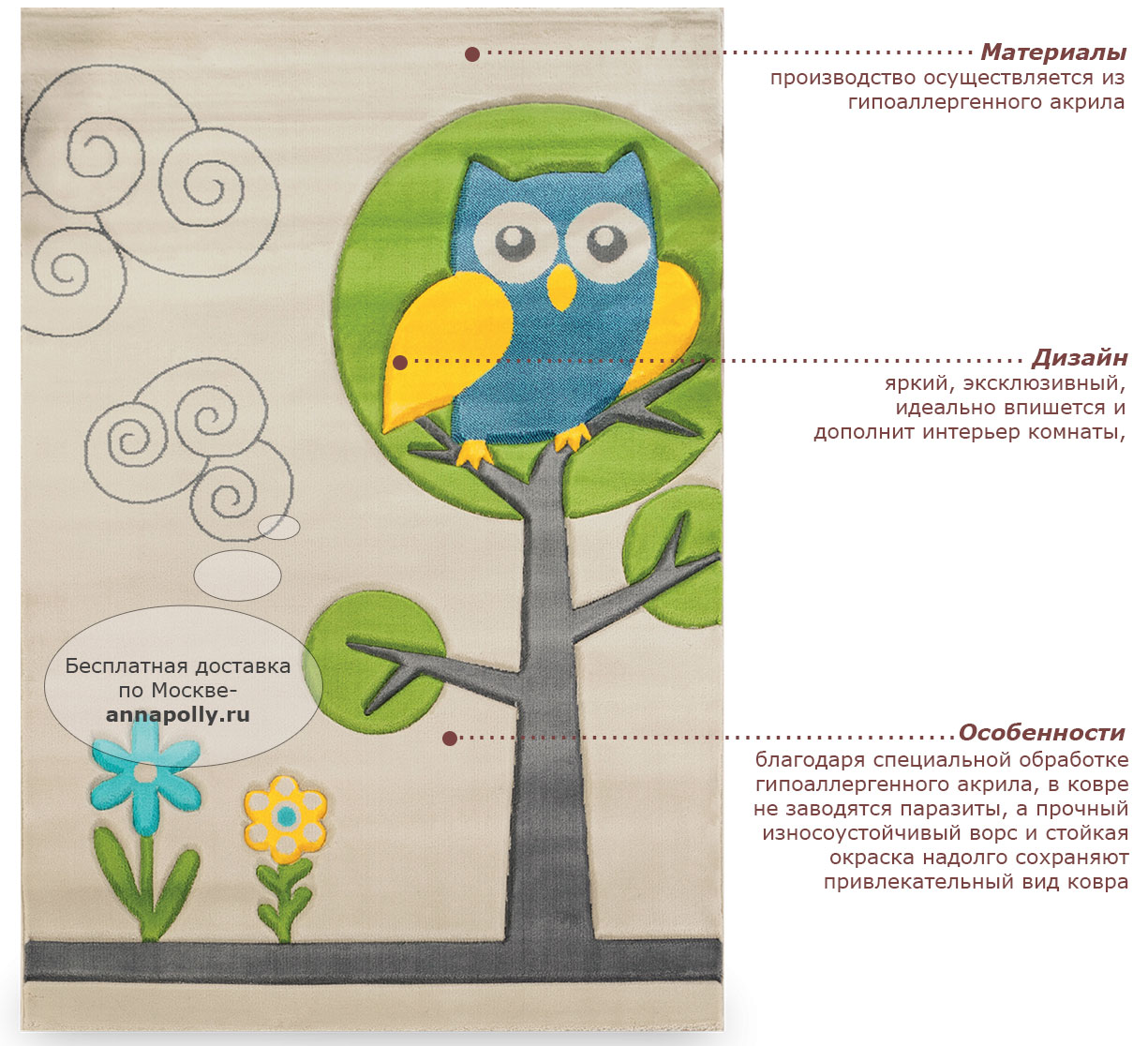 Материалы
производство осуществляется из гипоаллергенного акрила

Дизайн
яркий, эксклюзивный, идеально впишется и дополнит интерьер комнаты,

Бесплатная доставка по Москве-
annapolly.ru

Особенности
благодаря специальной обработке гипоаллергенного акрила, в ковре не заводятся паразиты, а прочный износоустойчивый ворс и стойкая окраска надолго сохраняют привлекательный вид ковра